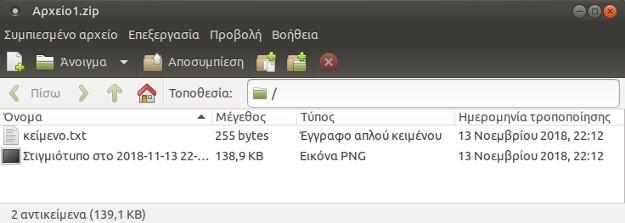 Αρχείο1.zip

Συμπιεσμένο αρχείο Επεξεργασία Προβολή Βοήθεια

Άνοιγμα Αποσυμπίεση

Πίσω Τοποθεσία: /

| Όνομα | Μέγεθος | Τύπος | Ημερομηνία τροποποίησης |
|---|---|---|---|
| κείμενο.txt | 255 bytes | Έγγραφο απλού κειμένου | 13 Νοεμβρίου 2018, 22:12 |
| Στιγμιότυπο στο 2018-11-13 22-... | 138,9 KB | Εικόνα PNG | 13 Νοεμβρίου 2018, 22:12 |

2 αντικείμενα (139,1 KB)